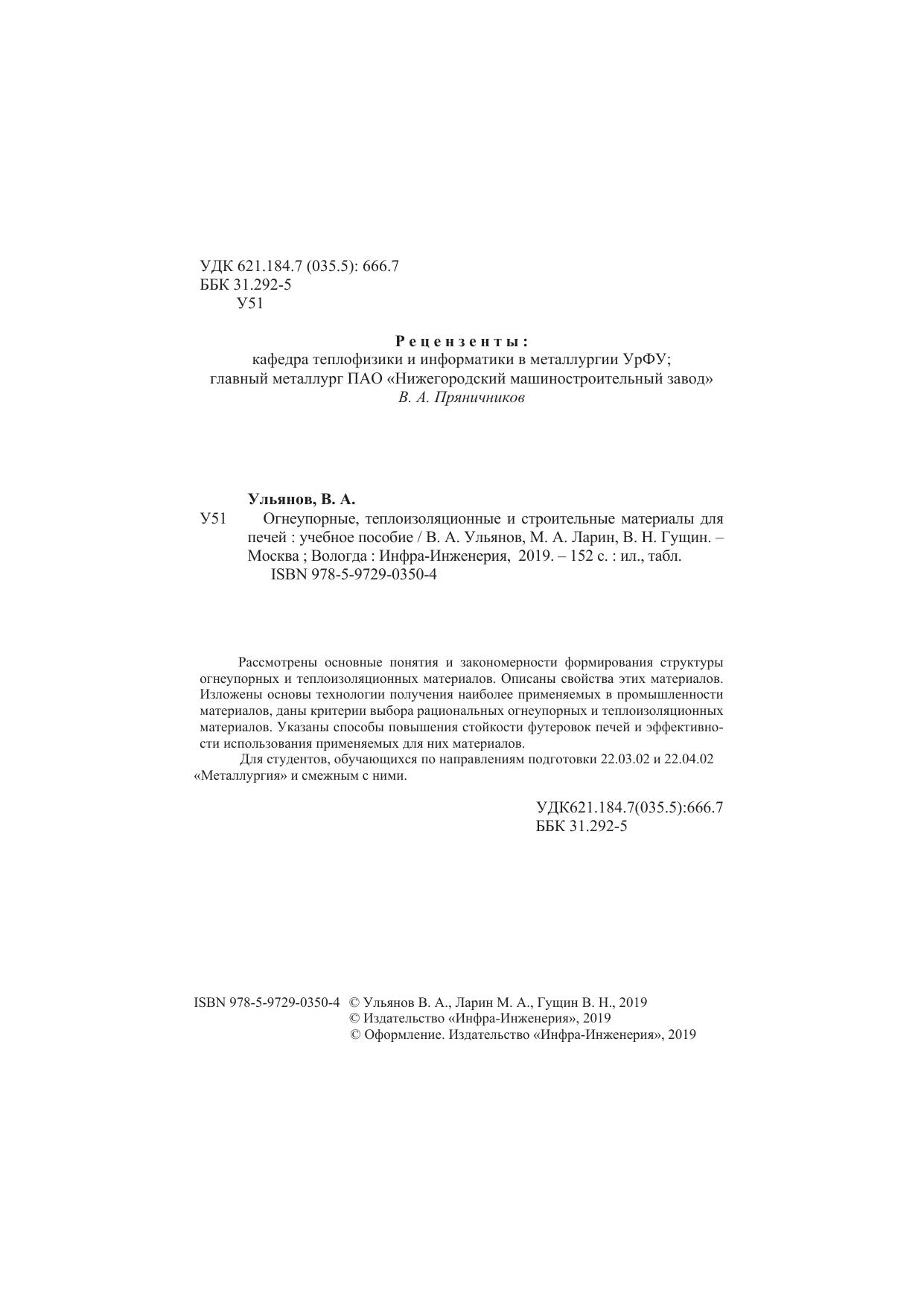 УДК 621.184.7 (035.5): 666.7
ББК 31.292-5
У51

Рецензенты:
кафедра теплофизики и информатики в металлургии УрФУ;
главный металлург ПАО «Нижегородский машиностроительный завод»
В. А. Пряничников

Ульянов, В. А.
У51 Огнеупорные, теплоизоляционные и строительные материалы для печей : учебное пособие / В. А. Ульянов, М. А. Ларин, В. Н. Гущин. – Москва ; Вологда : Инфра-Инженерия, 2019. – 152 с. : ил., табл.
ISBN 978-5-9729-0350-4

Рассмотрены основные понятия и закономерности формирования структуры огнеупорных и теплоизоляционных материалов. Описаны свойства этих материалов. Изложены основы технологии получения наиболее применяемых в промышленности материалов, даны критерии выбора рациональных огнеупорных и теплоизоляционных материалов. Указаны способы повышения стойкости футеровок печей и эффективности использования применяемых для них материалов.

Для студентов, обучающихся по направлениям подготовки 22.03.02 и 22.04.02 «Металлургия» и смежным с ними.

УДК621.184.7(035.5):666.7
ББК 31.292-5

ISBN 978-5-9729-0350-4 © Ульянов В. А., Ларин М. А., Гущин В. Н., 2019
© Издательство «Инфра-Инженерия», 2019
© Оформление. Издательство «Инфра-Инженерия», 2019